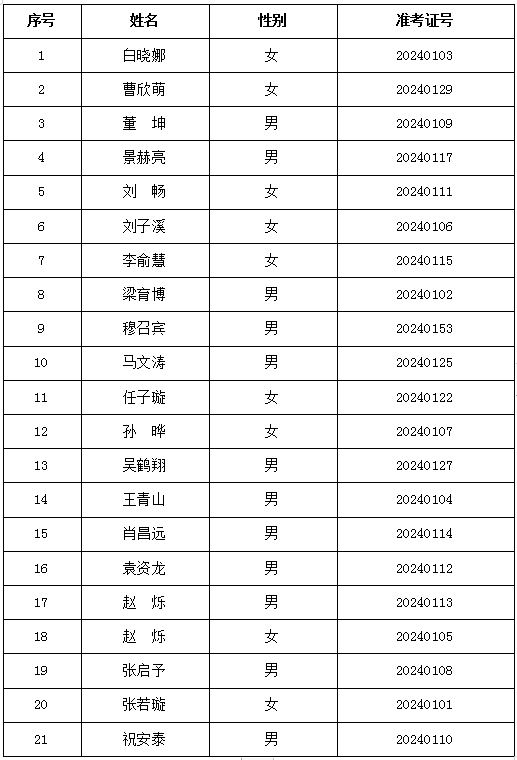 | 序号 | 姓名 | 性别 | 准考证号 |
|---|---|---|---|
| 1 | 白晓娜 | 女 | 20240103 |
| 2 | 曹欣萌 | 女 | 20240129 |
| 3 | 董　坤 | 男 | 20240109 |
| 4 | 景赫亮 | 男 | 20240117 |
| 5 | 刘　畅 | 女 | 20240111 |
| 6 | 刘子溪 | 女 | 20240106 |
| 7 | 李俞慧 | 女 | 20240115 |
| 8 | 梁育博 | 男 | 20240102 |
| 9 | 穆召宾 | 男 | 20240153 |
| 10 | 马文涛 | 男 | 20240125 |
| 11 | 任子璇 | 女 | 20240122 |
| 12 | 孙　晔 | 女 | 20240107 |
| 13 | 吴鹤翔 | 男 | 20240127 |
| 14 | 王青山 | 男 | 20240104 |
| 15 | 肖昌远 | 男 | 20240114 |
| 16 | 袁资龙 | 男 | 20240112 |
| 17 | 赵　烁 | 男 | 20240113 |
| 18 | 赵　烁 | 女 | 20240105 |
| 19 | 张启予 | 男 | 20240108 |
| 20 | 张若璇 | 女 | 20240101 |
| 21 | 祝安泰 | 男 | 20240110 |